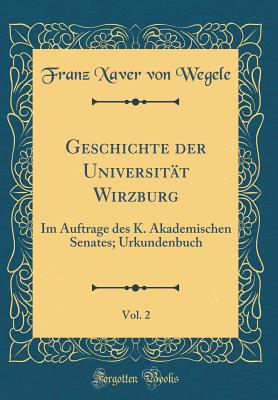 Franz Xaver von Wegele

Geschichte der Universität Wirzburg

Im Auftrage des K. Akademischen Senates; Urkundenbuch

Vol. 2

Forgotten Books